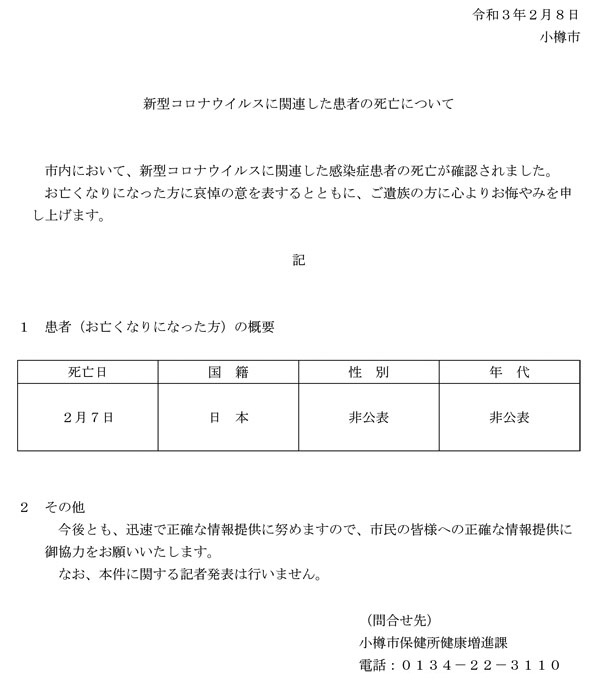 令和３年２月８日
小樽市

新型コロナウイルスに関連した患者の死亡について

市内において、新型コロナウイルスに関連した感染症患者の死亡が確認されました。
お亡くなりになった方に哀悼の意を表するとともに、ご遺族の方に心よりお悔やみを申し上げます。

記

１　患者（お亡くなりになった方）の概要

| 死亡日 | 国　籍 | 性　別 | 年　代 |
|---|---|---|---|
| ２月７日 | 日　本 | 非公表 | 非公表 |

２　その他
今後とも、迅速で正確な情報提供に努めますので、市民の皆様への正確な情報提供に御協力をお願いいたします。
なお、本件に関する記者発表は行いません。

（問合せ先）
小樽市保健所健康増進課
電話：０１３４－２２－３１１０